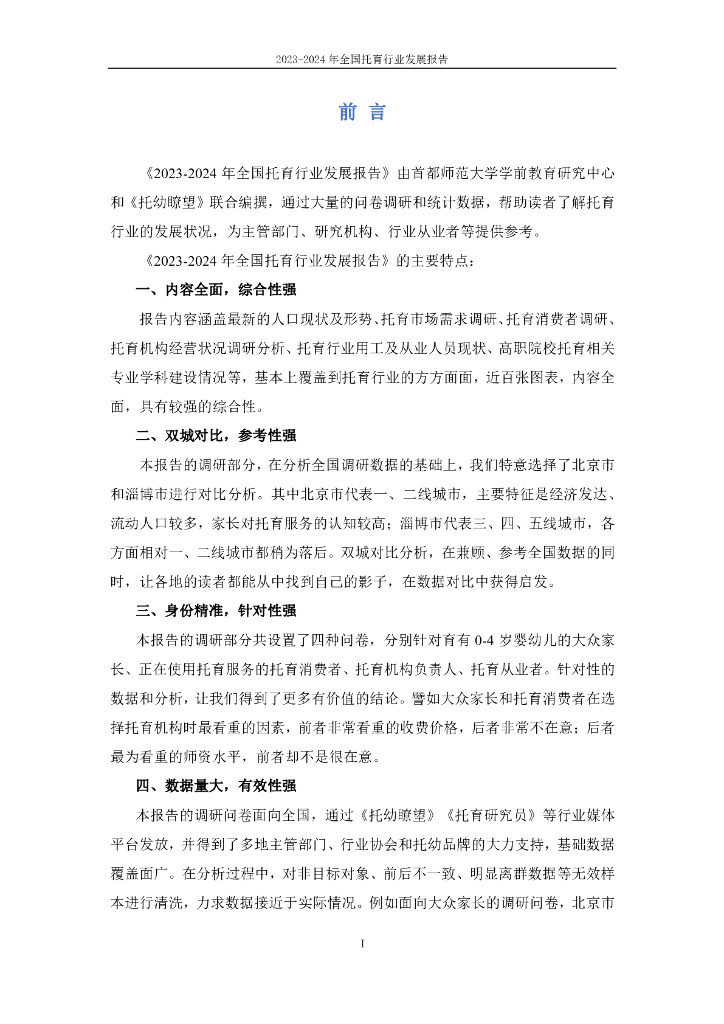 2023-2024 年全国托育行业发展报告

前 言

《2023-2024 年全国托育行业发展报告》由首都师范大学学前教育研究中心和《托幼瞭望》联合编撰，通过大量的问卷调研和统计数据，帮助读者了解托育行业的发展状况，为主管部门、研究机构、行业从业者等提供参考。

《2023-2024 年全国托育行业发展报告》的主要特点：

一、内容全面，综合性强

报告内容涵盖最新的人口现状及形势、托育市场需求调研、托育消费者调研、托育机构经营状况调研分析、托育行业用工及从业人员现状、高职院校托育相关专业学科建设情况等，基本上覆盖到托育行业的方方面面，近百张图表，内容全面，具有较强的综合性。

二、双城对比，参考性强

本报告的调研部分，在分析全国调研数据的基础上，我们特意选择了北京市和淄博市进行对比分析。其中北京市代表一、二线城市，主要特征是经济发达、流动人口较多，家长对托育服务的认知较高；淄博市代表三、四、五线城市，各方面相对一、二线城市都稍为落后。双城对比分析，在兼顾、参考全国数据的同时，让各地的读者都能从中找到自己的影子，在数据对比中获得启发。

三、身份精准，针对性强

本报告的调研部分共设置了四种问卷，分别针对育有 0-4 岁婴幼儿的大众家长、正在使用托育服务的托育消费者、托育机构负责人、托育从业者。针对性的数据和分析，让我们得到了更多有价值的结论。譬如大众家长和托育消费者在选择托育机构时最看重的因素，前者非常看重的收费价格，后者非常不在意；后者最为看重的师资水平，前者却不是很在意。

四、数据量大，有效性强

本报告的调研问卷面向全国，通过《托幼瞭望》《托育研究员》等行业媒体平台发放，并得到了多地主管部门、行业协会和托幼品牌的大力支持，基础数据覆盖面广。在分析过程中，对非目标对象、前后不一致、明显离群数据等无效样本进行清洗，力求数据接近于实际情况。例如面向大众家长的调研问卷，北京市

I